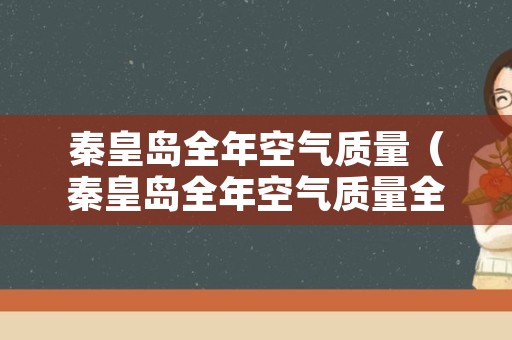 秦皇岛全年空气质量（秦皇岛全年空气质量全